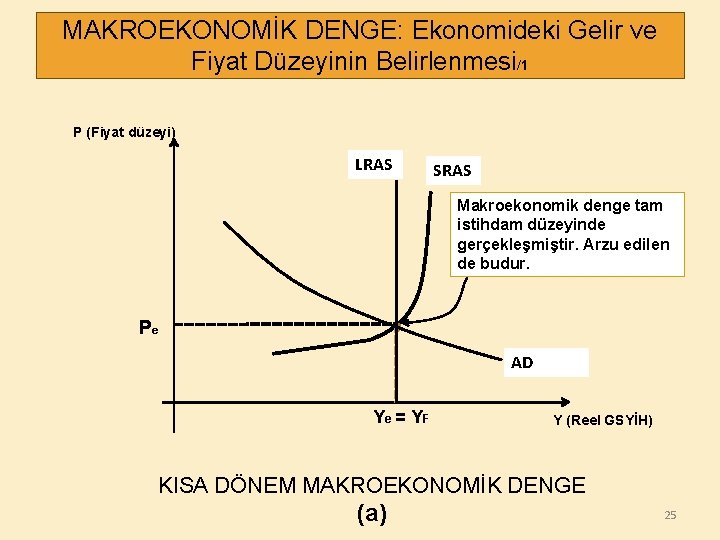 MAKROEKONOMİK DENGE: Ekonomideki Gelir ve Fiyat Düzeyinin Belirlenmesi/1

P (Fiyat düzeyi)

LRAS

SRAS

Makroekonomik denge tam istihdam düzeyinde gerçekleşmiştir. Arzu edilen de budur.

$P_e$

AD

$Y_e = Y_F$

Y (Reel GSYİH)

KISA DÖNEM MAKROEKONOMİK DENGE
(a)

25